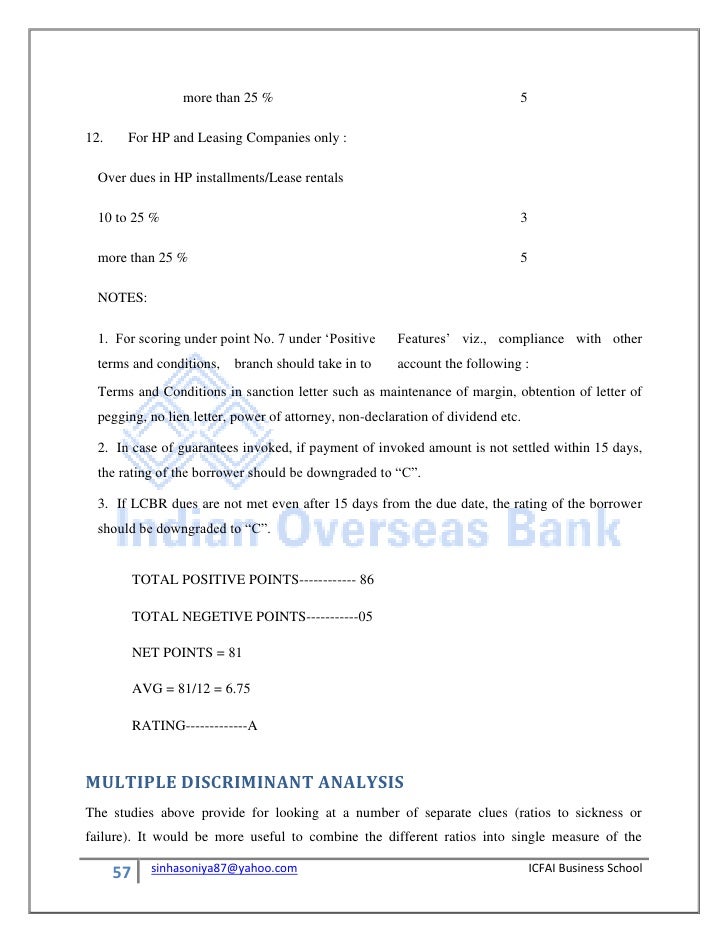 more than 25 % 5

12. For HP and Leasing Companies only :

Over dues in HP installments/Lease rentals

10 to 25 % 3

more than 25 % 5

NOTES:

1. For scoring under point No. 7 under 'Positive Features' viz., compliance with other terms and conditions, branch should take in to account the following :

Terms and Conditions in sanction letter such as maintenance of margin, obtention of letter of pegging, no lien letter, power of attorney, non-declaration of dividend etc.

2. In case of guarantees invoked, if payment of invoked amount is not settled within 15 days, the rating of the borrower should be downgraded to "C".

3. If LCBR dues are not met even after 15 days from the due date, the rating of the borrower should be downgraded to "C".

Indian Overseas Bank

TOTAL POSITIVE POINTS------------ 86

TOTAL NEGETIVE POINTS-----------05

NET POINTS = 81

AVG = 81/12 = 6.75

RATING-------------A

MULTIPLE DISCRIMINANT ANALYSIS

The studies above provide for looking at a number of separate clues (ratios to sickness or failure). It would be more useful to combine the different ratios into single measure of the

57 sinhasoniya87@yahoo.com ICFAI Business School